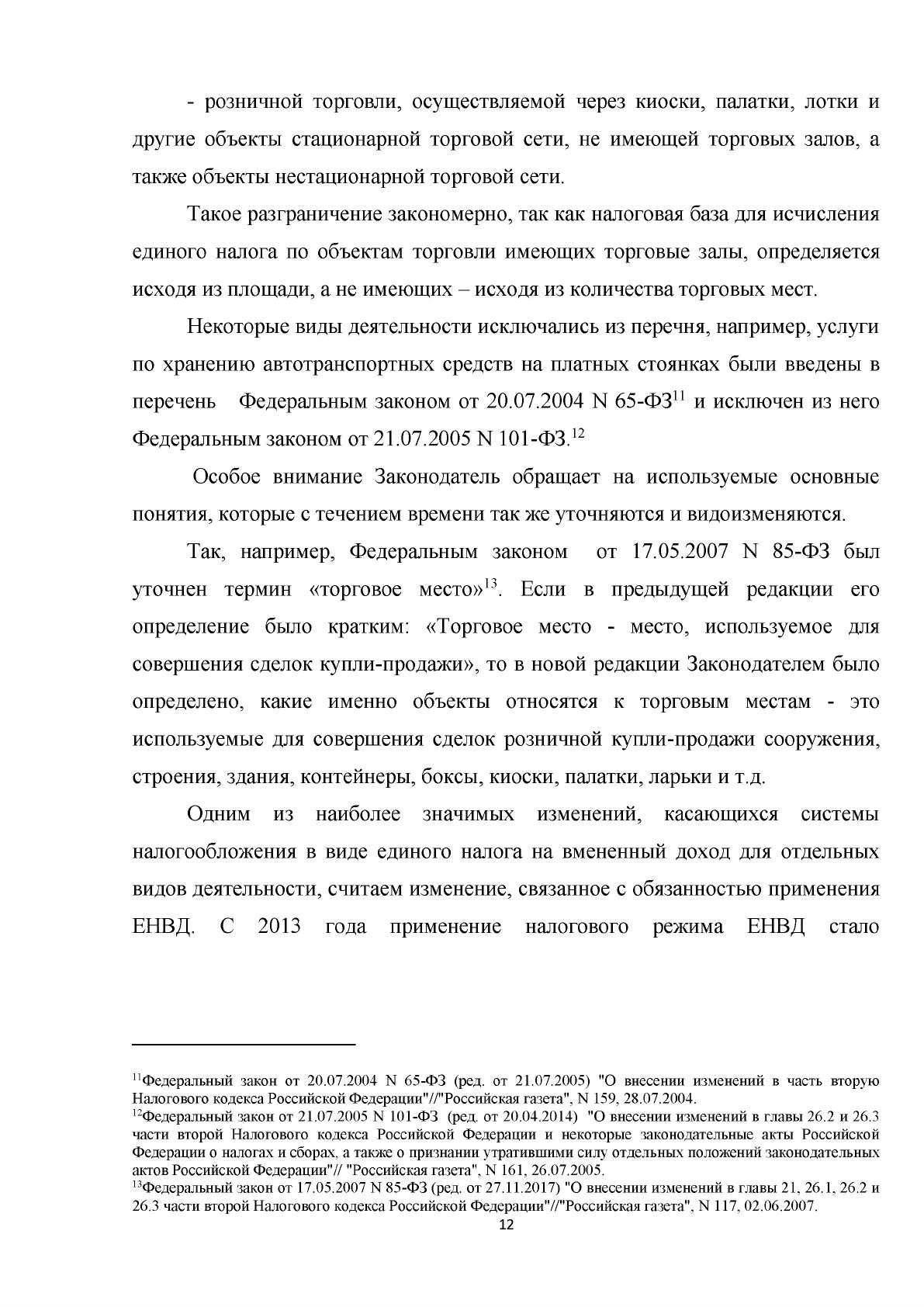 - розничной торговли, осуществляемой через киоски, палатки, лотки и другие объекты стационарной торговой сети, не имеющей торговых залов, а также объекты нестационарной торговой сети.

Такое разграничение закономерно, так как налоговая база для исчисления единого налога по объектам торговли имеющих торговые залы, определяется исходя из площади, а не имеющих – исходя из количества торговых мест.

Некоторые виды деятельности исключались из перечня, например, услуги по хранению автотранспортных средств на платных стоянках были введены в перечень Федеральным законом от 20.07.2004 N 65-ФЗ$^{11}$ и исключен из него Федеральным законом от 21.07.2005 N 101-ФЗ.$^{12}$

Особое внимание Законодатель обращает на используемые основные понятия, которые с течением времени так же уточняются и видоизменяются.

Так, например, Федеральным законом от 17.05.2007 N 85-ФЗ был уточнен термин «торговое место»$^{13}$. Если в предыдущей редакции его определение было кратким: «Торговое место - место, используемое для совершения сделок купли-продажи», то в новой редакции Законодателем было определено, какие именно объекты относятся к торговым местам - это используемые для совершения сделок розничной купли-продажи сооружения, строения, здания, контейнеры, боксы, киоски, палатки, ларьки и т.д.

Одним из наиболее значимых изменений, касающихся системы налогообложения в виде единого налога на вмененный доход для отдельных видов деятельности, считаем изменение, связанное с обязанностью применения ЕНВД. С 2013 года применение налогового режима ЕНВД стало

$^{11}$Федеральный закон от 20.07.2004 N 65-ФЗ (ред. от 21.07.2005) "О внесении изменений в часть вторую Налогового кодекса Российской Федерации"//"Российская газета", N 159, 28.07.2004.
$^{12}$Федеральный закон от 21.07.2005 N 101-ФЗ (ред. от 20.04.2014) "О внесении изменений в главы 26.2 и 26.3 части второй Налогового кодекса Российской Федерации и некоторые законодательные акты Российской Федерации о налогах и сборах, а также о признании утратившими силу отдельных положений законодательных актов Российской Федерации"// "Российская газета", N 161, 26.07.2005.
$^{13}$Федеральный закон от 17.05.2007 N 85-ФЗ (ред. от 27.11.2017) "О внесении изменений в главы 21, 26.1, 26.2 и 26.3 части второй Налогового кодекса Российской Федерации"//"Российская газета", N 117, 02.06.2007.

12